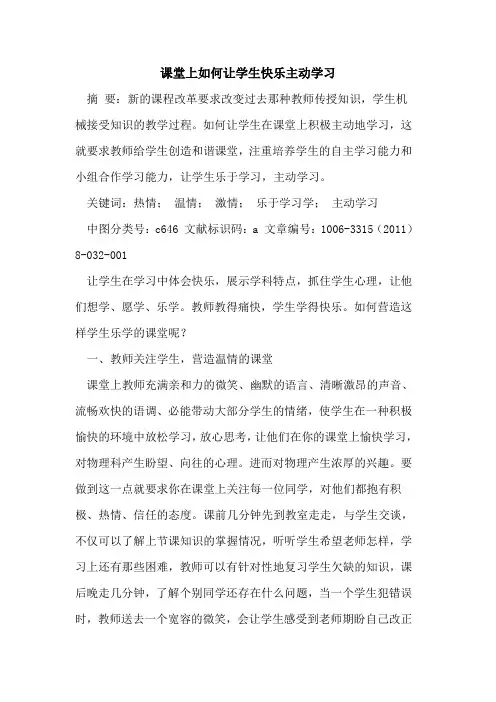 课堂上如何让学生快乐主动学习

摘 要：新的课程改革要求改变过去那种教师传授知识，学生机械接受知识的教学过程。如何让学生在课堂上积极主动地学习，这就要求教师给学生创造和谐课堂，注重培养学生的自主学习能力和小组合作学习能力，让学生乐于学习，主动学习。

关键词：热情； 温情； 激情； 乐于学习学； 主动学习

中图分类号：c646 文献标识码：a 文章编号：1006-3315（2011）8-032-001

让学生在学习中体会快乐，展示学科特点，抓住学生心理，让他们想学、愿学、乐学。教师教得痛快，学生学得快乐。如何营造这样学生乐学的课堂呢？

一、教师关注学生，营造温情的课堂

课堂上教师充满亲和力的微笑、幽默的语言、清晰激昂的声音、流畅欢快的语调、必能带动大部分学生的情绪，使学生在一种积极愉快的环境中放松学习，放心思考，让他们在你的课堂上愉快学习，对物理科产生盼望、向往的心理。进而对物理产生浓厚的兴趣。要做到这一点就要求你在课堂上关注每一位同学，对他们都抱有积极、热情、信任的态度。课前几分钟先到教室走走，与学生交谈，不仅可以了解上节课知识的掌握情况，听听学生希望老师怎样，学习上还有那些困难，教师可以有针对性地复习学生欠缺的知识，课后晚走几分钟，了解个别同学还存在什么问题，当一个学生犯错误时，教师送去一个宽容的微笑，会让学生感受到老师期盼自己改正